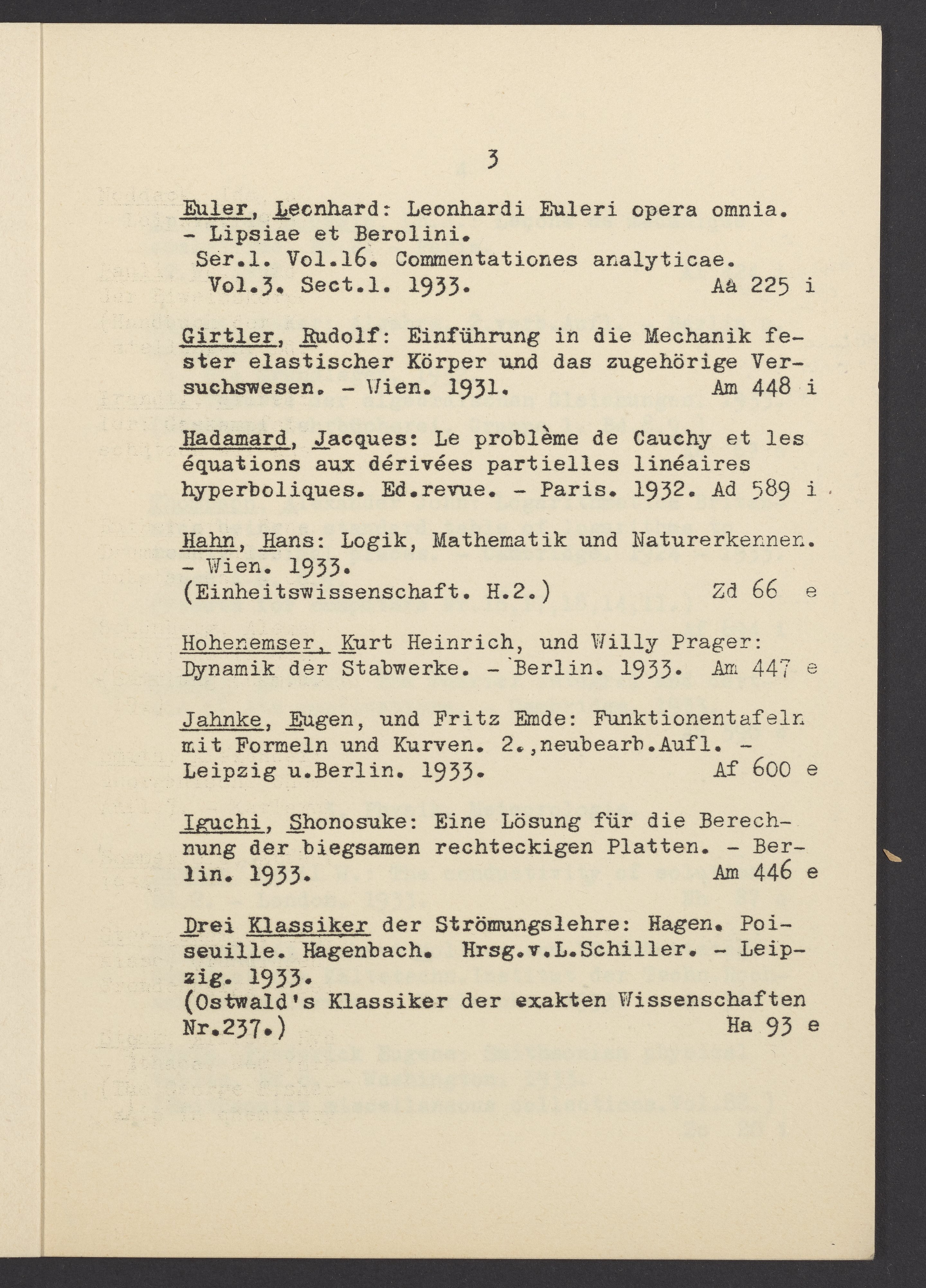 3

Euler, Leonhard: Leonhardi Euleri opera omnia. - Lipsiae et Berolini.
Ser.1. Vol.16. Commentationes analyticae. Vol.3. Sect.1. 1933. Aa 225 i

Girtler, Rudolf: Einführung in die Mechanik fester elastischer Körper und das zugehörige Versuchswesen. - Wien. 1931. Am 448 i

Hadamard, Jacques: Le problème de Cauchy et les équations aux dérivées partielles linéaires hyperboliques. Ed.revue. - Paris. 1932. Ad 589 i

Hahn, Hans: Logik, Mathematik und Naturerkennen. - Wien. 1933.
(Einheitswissenschaft. H.2.) Zd 66 e

Hohenemser, Kurt Heinrich, und Willy Prager: Dynamik der Stabwerke. - Berlin. 1933. Am 447 e

Jahnke, Eugen, und Fritz Emde: Funktionentafeln mit Formeln und Kurven. 2.,neubearb.Aufl. - Leipzig u.Berlin. 1933. Af 600 e

Iguchi, Shonosuke: Eine Lösung für die Berechnung der biegsamen rechteckigen Platten. - Berlin. 1933. Am 446 e

Drei Klassiker der Strömungslehre: Hagen. Poiseuille. Hagenbach. Hrsg.v.L.Schiller. - Leipzig. 1933.
(Ostwald's Klassiker der exakten Wissenschaften Nr.237.) Ha 93 e